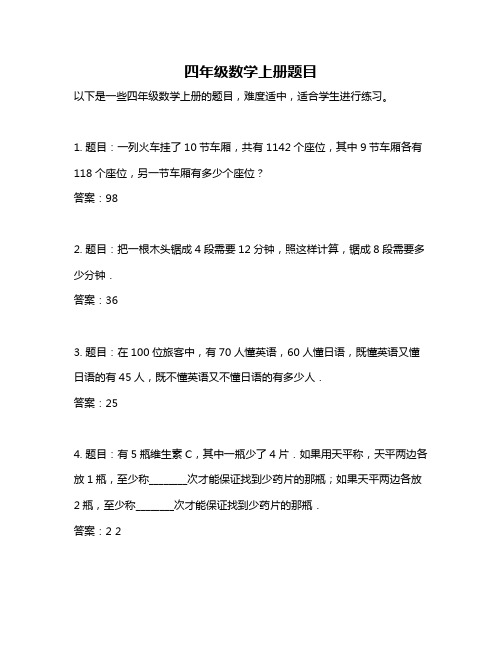 四年级数学上册题目

以下是一些四年级数学上册的题目，难度适中，适合学生进行练习。

1. 题目：一列火车挂了 10 节车厢，共有 1142 个座位，其中 9 节车厢各有 118 个座位，另一节车厢有多少个座位？

答案：98

2. 题目：把一根木头锯成 4 段需要 12 分钟，照这样计算，锯成 8 段需要多少分钟．

答案：36

3. 题目：在 100 位旅客中，有 70 人懂英语，60 人懂日语，既懂英语又懂日语的有 45 人，既不懂英语又不懂日语的有多少人．

答案：25

4. 题目：有 5 瓶维生素 C，其中一瓶少了 4 片．如果用天平称，天平两边各放 1 瓶，至少称\_\_\_\_\_\_\_次才能保证找到少药片的那瓶；如果天平两边各放 2 瓶，至少称\_\_\_\_\_\_\_次才能保证找到少药片的那瓶．

答案：2 2